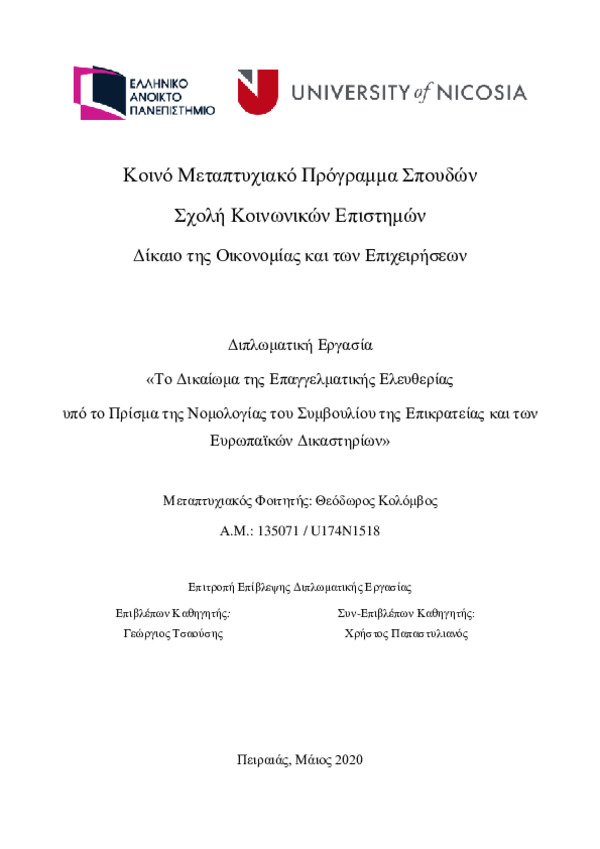 ΕΛΛΗΝΙΚΟ ΑΝΟΙΚΤΟ ΠΑΝΕΠΙΣΤΗΜΙΟ

UNIVERSITY of NICOSIA

Κοινό Μεταπτυχιακό Πρόγραμμα Σπουδών

Σχολή Κοινωνικών Επιστημών

Δίκαιο της Οικονομίας και των Επιχειρήσεων

Διπλωματική Εργασία

«Το Δικαίωμα της Επαγγελματικής Ελευθερίας υπό το Πρίσμα της Νομολογίας του Συμβουλίου της Επικρατείας και των Ευρωπαϊκών Δικαστηρίων»

Μεταπτυχιακός Φοιτητής: Θεόδωρος Κολόμβος

Α.Μ.: 135071 / U174N1518

Επιτροπή Επίβλεψης Διπλωματικής Εργασίας

Επιβλέπων Καθηγητής:
Γεώργιος Τσαούσης

Συν-Επιβλέπων Καθηγητής:
Χρήστος Παπαστυλιανός

Πειραιάς, Μάιος 2020